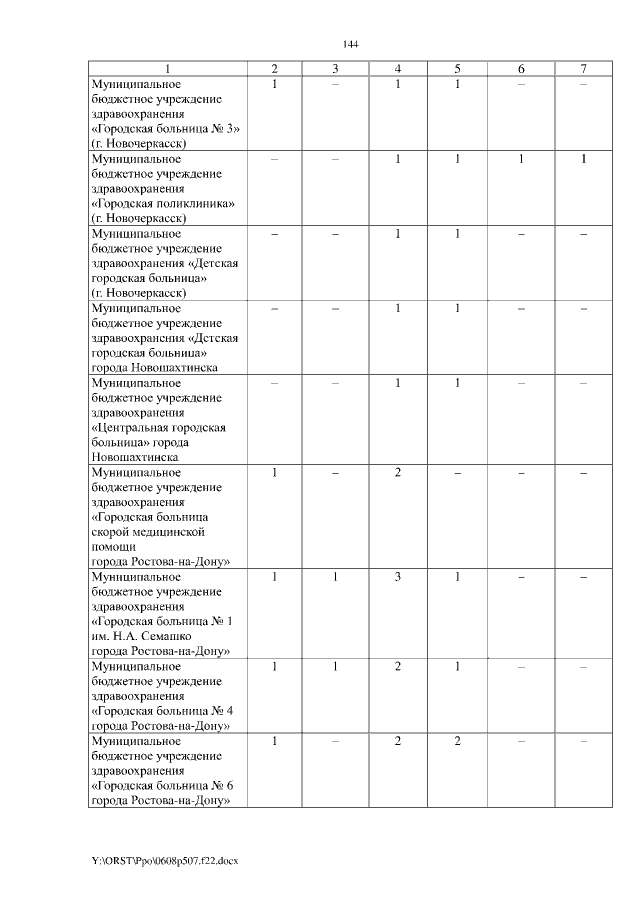 144

| 1 | 2 | 3 | 4 | 5 | 6 | 7 |
|---|---|---|---|---|---|---|
| Муниципальное бюджетное учреждение здравоохранения «Городская больница № 3» (г. Новочеркасск) | 1 | – | 1 | 1 | – | – |
| Муниципальное бюджетное учреждение здравоохранения «Городская поликлиника» (г. Новочеркасск) | – | – | 1 | 1 | 1 | 1 |
| Муниципальное бюджетное учреждение здравоохранения «Детская городская больница» (г. Новочеркасск) | – | – | 1 | 1 | – | – |
| Муниципальное бюджетное учреждение здравоохранения «Детская городская больница» города Новошахтинска | – | – | 1 | 1 | – | – |
| Муниципальное бюджетное учреждение здравоохранения «Центральная городская больница» города Новошахтинска | – | – | 1 | 1 | – | – |
| Муниципальное бюджетное учреждение здравоохранения «Городская больница скорой медицинской помощи города Ростова-на-Дону» | 1 | – | 2 | – | – | – |
| Муниципальное бюджетное учреждение здравоохранения «Городская больница № 1 им. Н.А. Семашко города Ростова-на-Дону» | 1 | 1 | 3 | 1 | – | – |
| Муниципальное бюджетное учреждение здравоохранения «Городская больница № 4 города Ростова-на-Дону» | 1 | 1 | 2 | 1 | – | – |
| Муниципальное бюджетное учреждение здравоохранения «Городская больница № 6 города Ростова-на-Дону» | 1 | – | 2 | 2 | – | – |

Y:\ORST\Ppo\0608p507.f22.docx